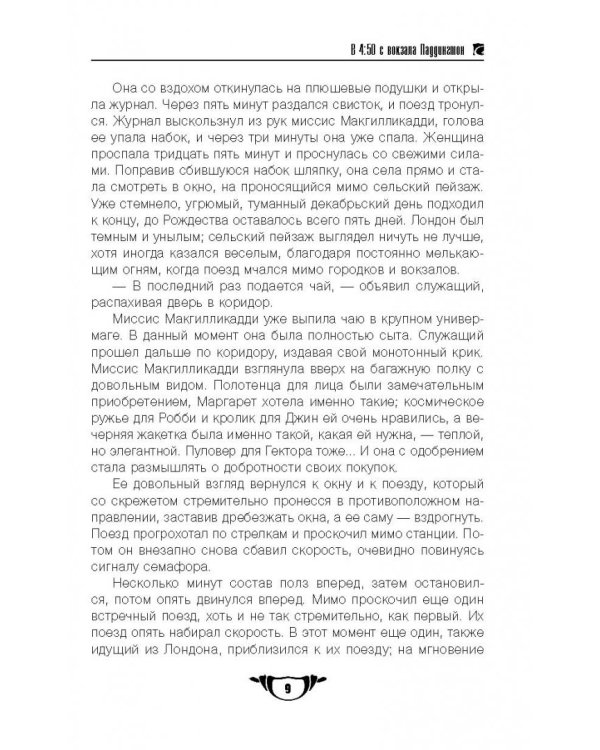 В 4:50 с вокзала Паддингтон

Она со вздохом откинулась на плюшевые подушки и открыла журнал. Через пять минут раздался свисток, и поезд тронулся. Журнал выскользнул из рук миссис Макгилликадди, голова ее упала набок, и через три минуты она уже спала. Женщина проспала тридцать пять минут и проснулась со свежими силами. Поправив сбившуюся набок шляпку, она села прямо и стала смотреть в окно, на проносящийся мимо сельский пейзаж. Уже стемнело, угрюмый, туманный декабрьский день подходил к концу, до Рождества оставалось всего пять дней. Лондон был темным и унылым; сельский пейзаж выглядел ничуть не лучше, хотя иногда казался веселым, благодаря постоянно мелькающим огням, когда поезд мчался мимо городков и вокзалов.

— В последний раз подается чай, — объявил служащий, распахивая дверь в коридор.

Миссис Макгилликадди уже выпила чаю в крупном универмаге. В данный момент она была полностью сыта. Служащий прошел дальше по коридору, издавая свой монотонный крик. Миссис Макгилликадди взглянула вверх на багажную полку с довольным видом. Полотенца для лица были замечательным приобретением, Маргарет хотела именно такие; космическое ружье для Робби и кролик для Джин ей очень нравились, а вечерняя жакетка была именно такой, какая ей нужна, — теплой, но элегантной. Пуловер для Гектора тоже... И она с одобрением стала размышлять о добротности своих покупок.

Ее довольный взгляд вернулся к окну и к поезду, который со скрежетом стремительно пронесся в противоположном направлении, заставив дребезжать окна, а ее саму — вздрогнуть. Поезд прогрохотал по стрелкам и проскочил мимо станции. Потом он внезапно снова сбавил скорость, очевидно повинуясь сигналу семафора.

Несколько минут состав полз вперед, затем остановился, потом опять двинулся вперед. Мимо проскочил еще один встречный поезд, хоть и не так стремительно, как первый. Их поезд опять набирал скорость. В этот момент еще один, также идущий из Лондона, приблизился к их поезду; на мгновение

9